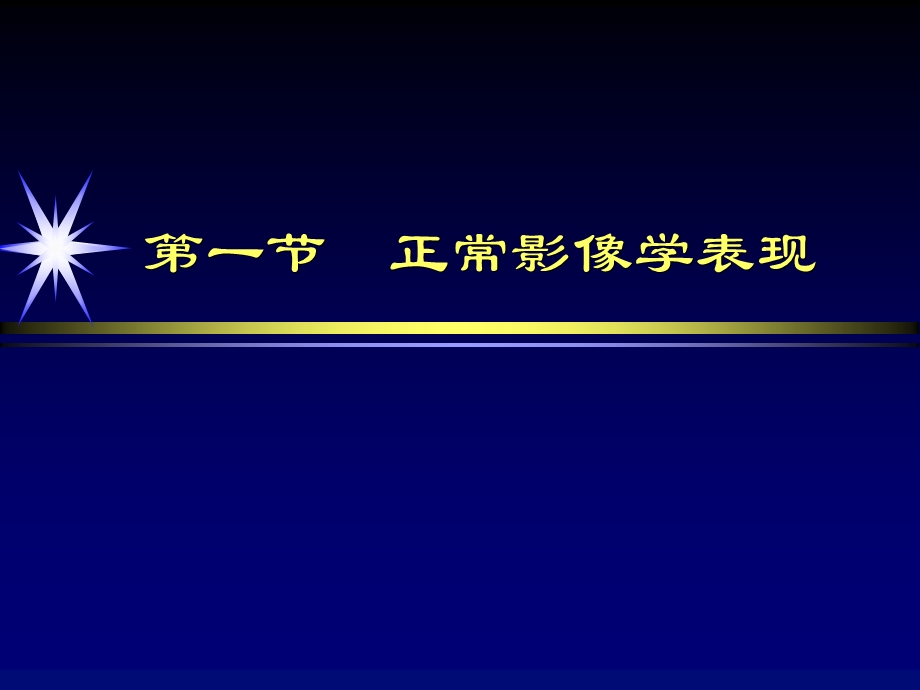 第一节　正常影像学表现